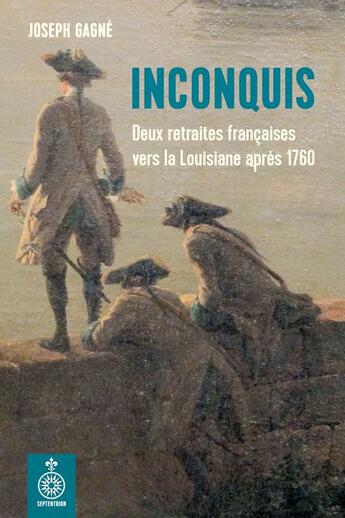 JOSEPH GAGNÉ

INCONQUIS

Deux retraites françaises vers la Louisiane après 1760

SEPTENTRION